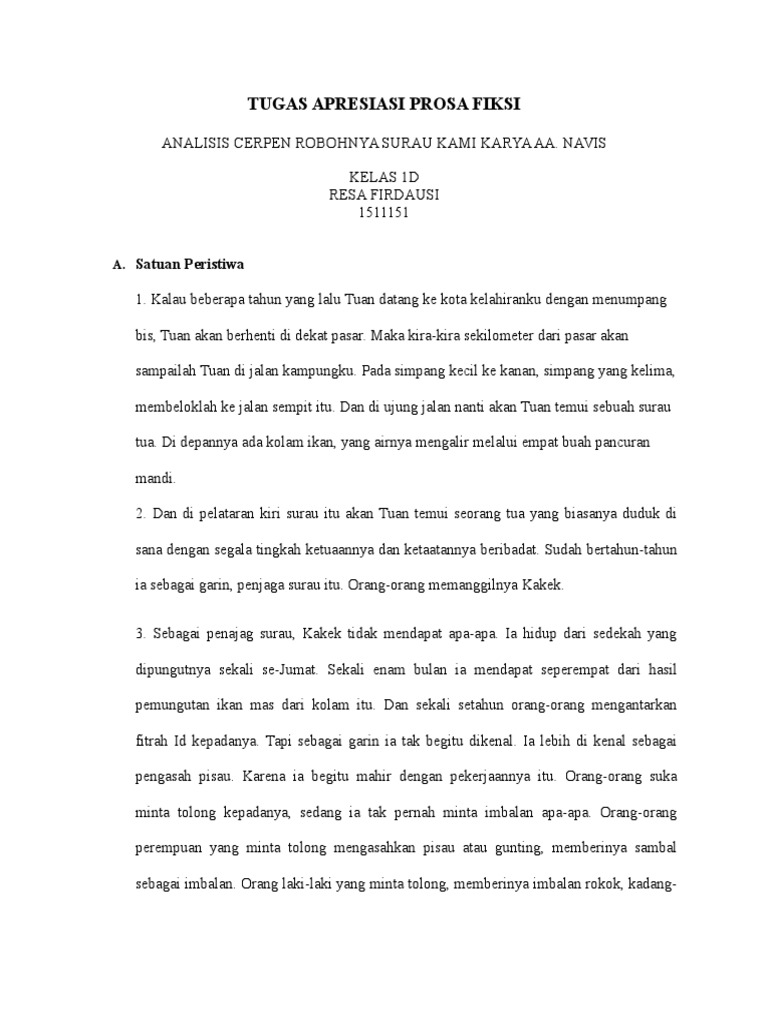 TUGAS APRESIASI PROSA FIKSI

ANALISIS CERPEN ROBOHNYA SURAU KAMI KARYA AA. NAVIS

KELAS 1D
RESA FIRDAUSI
1511151

A. Satuan Peristiwa

1. Kalau beberapa tahun yang lalu Tuan datang ke kota kelahiranku dengan menumpang bis, Tuan akan berhenti di dekat pasar. Maka kira-kira sekilometer dari pasar akan sampailah Tuan di jalan kampungku. Pada simpang kecil ke kanan, simpang yang kelima, membeloklah ke jalan sempit itu. Dan di ujung jalan nanti akan Tuan temui sebuah surau tua. Di depannya ada kolam ikan, yang airnya mengalir melalui empat buah pancuran mandi.

2. Dan di pelataran kiri surau itu akan Tuan temui seorang tua yang biasanya duduk di sana dengan segala tingkah ketuaannya dan ketaatannya beribadat. Sudah bertahun-tahun ia sebagai garin, penjaga surau itu. Orang-orang memanggilnya Kakek.

3. Sebagai penajag surau, Kakek tidak mendapat apa-apa. Ia hidup dari sedekah yang dipungutnya sekali se-Jumat. Sekali enam bulan ia mendapat seperempat dari hasil pemungutan ikan mas dari kolam itu. Dan sekali setahun orang-orang mengantarkan fitrah Id kepadanya. Tapi sebagai garin ia tak begitu dikenal. Ia lebih di kenal sebagai pengasah pisau. Karena ia begitu mahir dengan pekerjaannya itu. Orang-orang suka minta tolong kepadanya, sedang ia tak pernah minta imbalan apa-apa. Orang-orang perempuan yang minta tolong mengasahkan pisau atau gunting, memberinya sambal sebagai imbalan. Orang laki-laki yang minta tolong, memberinya imbalan rokok, kadang-